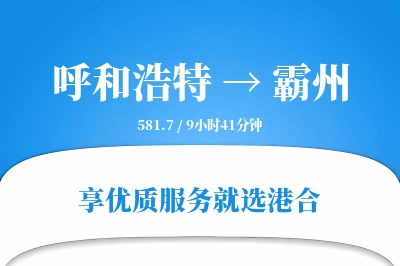 呼和浩特 → 霸州

581.7 / 9小时41分钟

享优质服务就选港合